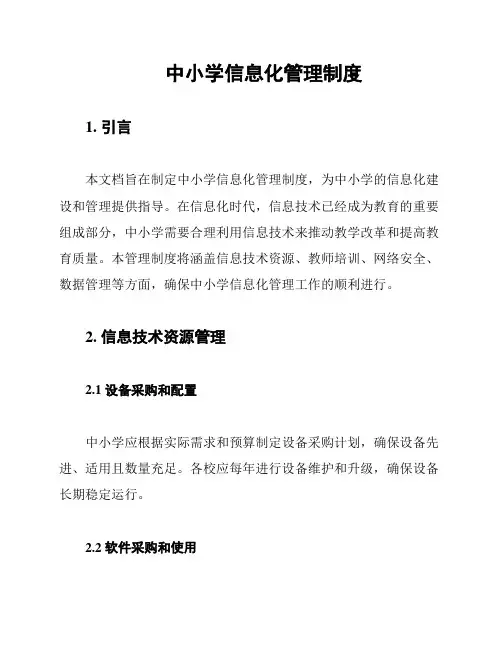 中小学信息化管理制度

1. 引言

本文档旨在制定中小学信息化管理制度，为中小学的信息化建设和管理提供指导。在信息化时代，信息技术已经成为教育的重要组成部分，中小学需要合理利用信息技术来推动教学改革和提高教育质量。本管理制度将涵盖信息技术资源、教师培训、网络安全、数据管理等方面，确保中小学信息化管理工作的顺利进行。

2. 信息技术资源管理

2.1 设备采购和配置

中小学应根据实际需求和预算制定设备采购计划，确保设备先进、适用且数量充足。各校应每年进行设备维护和升级，确保设备长期稳定运行。

2.2 软件采购和使用